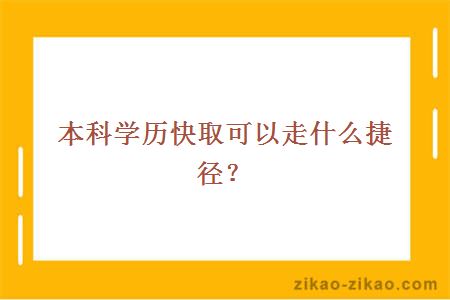 本科学历快取可以走什么捷径？

zikao-zikao.com